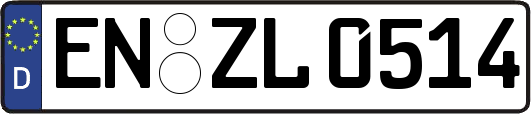 D
EN ZL 0514